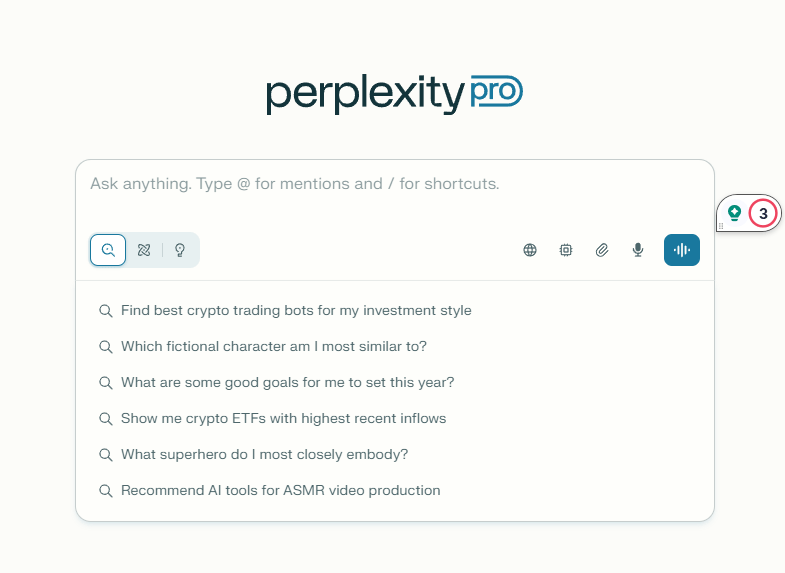 perplexity pro

Ask anything. Type @ for mentions and / for shortcuts.

3

Find best crypto trading bots for my investment style

Which fictional character am I most similar to?

What are some good goals for me to set this year?

Show me crypto ETFs with highest recent inflows

What superhero do I most closely embody?

Recommend AI tools for ASMR video production